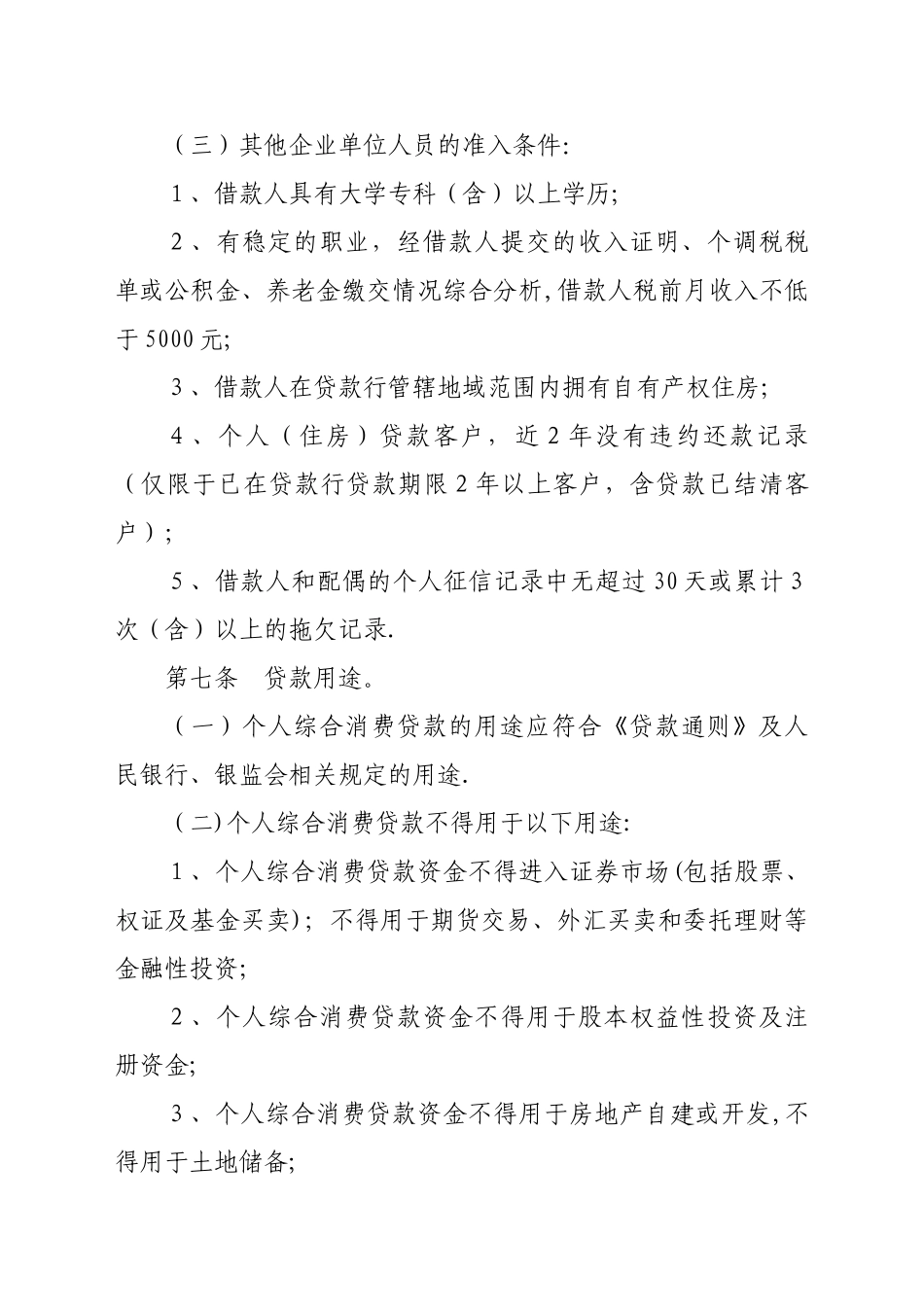 （三）其他企业单位人员的准入条件:

1、借款人具有大学专科（含）以上学历;

2、有稳定的职业，经借款人提交的收入证明、个调税税单或公积金、养老金缴交情况综合分析,借款人税前月收入不低于5000元;

3、借款人在贷款行管辖地域范围内拥有自有产权住房;

4、个人（住房）贷款客户，近2年没有违约还款记录（仅限于已在贷款行贷款期限2年以上客户，含贷款已结清客户）;

5、借款人和配偶的个人征信记录中无超过30天或累计3次（含）以上的拖欠记录.

第七条　贷款用途。

（一）个人综合消费贷款的用途应符合《贷款通则》及人民银行、银监会相关规定的用途.

（二)个人综合消费贷款不得用于以下用途:

1、个人综合消费贷款资金不得进入证券市场(包括股票、权证及基金买卖)；不得用于期货交易、外汇买卖和委托理财等金融性投资;

2、个人综合消费贷款资金不得用于股本权益性投资及注册资金;

3、个人综合消费贷款资金不得用于房地产自建或开发,不得用于土地储备;